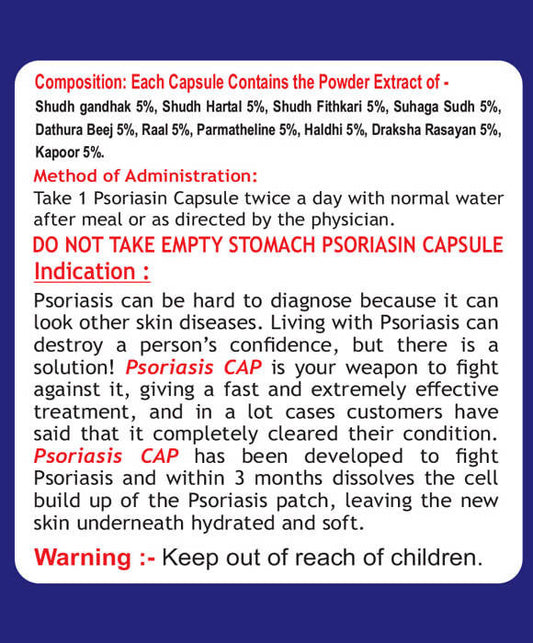 Composition: Each Capsule Contains the Powder Extract of -
Shudh gandhak 5%, Shudh Hartal 5%, Shudh Fithkari 5%, Suhaga Sudh 5%, Dathura Beej 5%, Raal 5%, Parmatheline 5%, Haldhi 5%, Draksha Rasayan 5%, Kapoor 5%.

Method of Administration:
Take 1 Psoriasin Capsule twice a day with normal water after meal or as directed by the physician.

DO NOT TAKE EMPTY STOMACH PSORIASIN CAPSULE

Indication :
Psoriasis can be hard to diagnose because it can look other skin diseases. Living with Psoriasis can destroy a person's confidence, but there is a solution! Psoriasis CAP is your weapon to fight against it, giving a fast and extremely effective treatment, and in a lot cases customers have said that it completely cleared their condition. Psoriasis CAP has been developed to fight Psoriasis and within 3 months dissolves the cell build up of the Psoriasis patch, leaving the new skin underneath hydrated and soft.

Warning :- Keep out of reach of children.